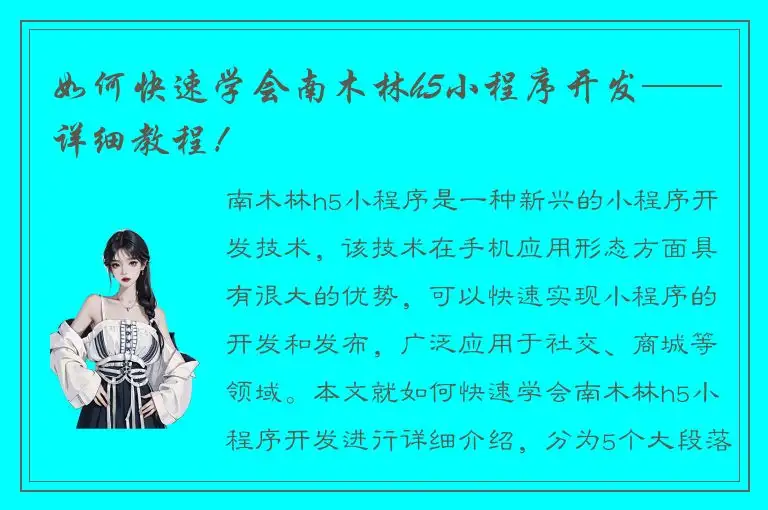 如何快速学会南木林h5小程序开发——详细教程！

南木林h5小程序是一种新兴的小程序开发技术，该技术在手机应用形态方面具有很大的优势，可以快速实现小程序的开发和发布，广泛应用于社交、商城等领域。本文就如何快速学会南木林h5小程序开发进行详细介绍，分为5个大段落